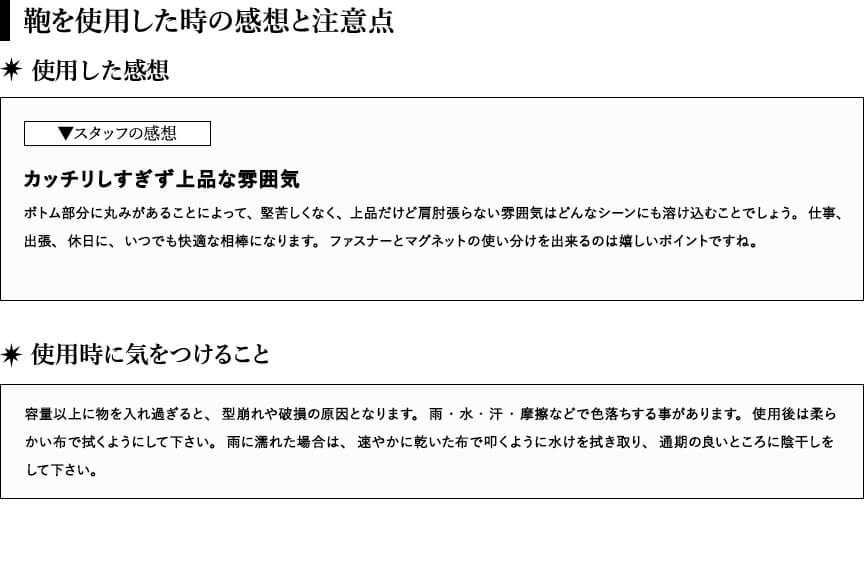 鞄を使用した時の感想と注意点

✷ 使用した感想

▼スタッフの感想

カッチリしすぎず上品な雰囲気

ボトム部分に丸みがあることによって、堅苦しくなく、上品だけど肩肘張らない雰囲気はどんなシーンにも溶け込むことでしょう。仕事、出張、休日に、いつでも快適な相棒になります。ファスナーとマグネットの使い分けを出来るのは嬉しいポイントですね。

✷ 使用時に気をつけること

容量以上に物を入れ過ぎると、型崩れや破損の原因となります。雨・水・汗・摩擦などで色落ちする事があります。使用後は柔らかい布で拭くようにして下さい。雨に濡れた場合は、速やかに乾いた布で叩くように水けを拭き取り、通期の良いところに陰干しをして下さい。